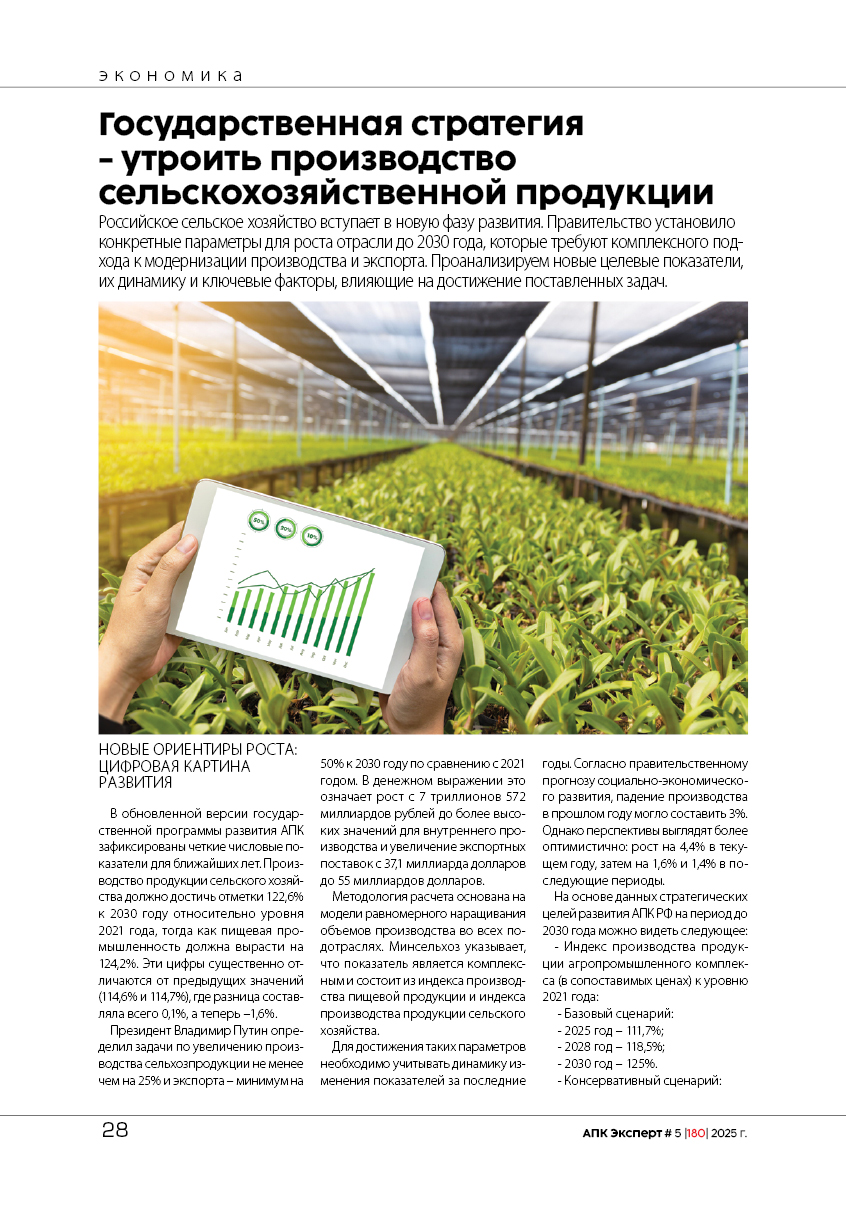 ЭКОНОМИКА

Государственная стратегия – утроить производство сельскохозяйственной продукции

Российское сельское хозяйство вступает в новую фазу развития. Правительство установило конкретные параметры для роста отрасли до 2030 года, которые требуют комплексного подхода к модернизации производства и экспорта. Проанализируем новые целевые показатели, их динамику и ключевые факторы, влияющие на достижение поставленных задач.

50%
30%
10%

НОВЫЕ ОРИЕНТИРЫ РОСТА: ЦИФРОВАЯ КАРТИНА РАЗВИТИЯ

В обновленной версии государственной программы развития АПК зафиксированы четкие числовые показатели для ближайших лет. Производство продукции сельского хозяйства должно достичь отметки 122,6% к 2030 году относительно уровня 2021 года, тогда как пищевая промышленность должна вырасти на 124,2%. Эти цифры существенно отличаются от предыдущих значений (114,6% и 114,7%), где разница составляла всего 0,1%, а теперь –1,6%.

Президент Владимир Путин определил задачи по увеличению производства сельхозпродукции не менее чем на 25% и экспорта – минимум на 50% к 2030 году по сравнению с 2021 годом. В денежном выражении это означает рост с 7 триллионов 572 миллиардов рублей до более высоких значений для внутреннего производства и увеличение экспортных поставок с 37,1 миллиарда долларов до 55 миллиардов долларов.

Методология расчета основана на модели равномерного наращивания объемов производства во всех подотраслях. Минсельхоз указывает, что показатель является комплексным и состоит из индекса производства пищевой продукции и индекса производства продукции сельского хозяйства.

Для достижения таких параметров необходимо учитывать динамику изменения показателей за последние годы. Согласно правительственному прогнозу социально-экономического развития, падение производства в прошлом году могло составить 3%. Однако перспективы выглядят более оптимистично: рост на 4,4% в текущем году, затем на 1,6% и 1,4% в последующие периоды.

На основе данных стратегических целей развития АПК РФ на период до 2030 года можно видеть следующее:

- Индекс производства продукции агропромышленного комплекса (в сопоставимых ценах) к уровню 2021 года:

- Базовый сценарий:
- 2025 год – 111,7%;
- 2028 год – 118,5%;
- 2030 год – 125%.
- Консервативный сценарий:

28

АПК Эксперт # 5 |180| 2025 г.